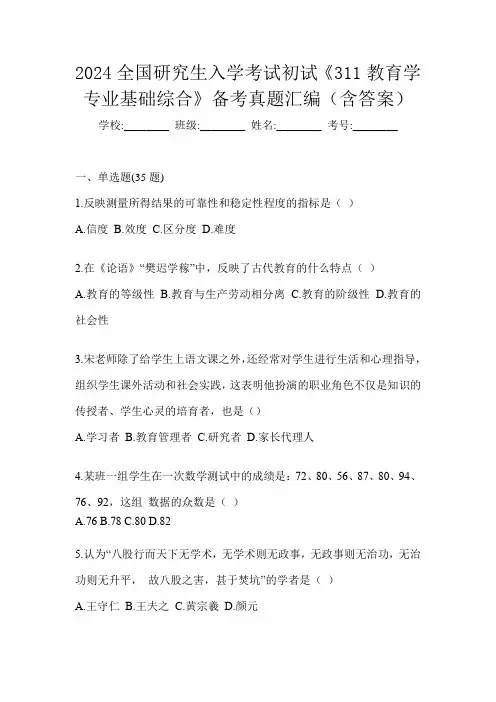 2024 全国研究生入学考试初试《311 教育学专业基础综合》备考真题汇编（含答案）

学校:________ 班级:________ 姓名:________ 考号:________

一、单选题(35 题)

1.反映测量所得结果的可靠性和稳定性程度的指标是（ ）

A.信度 B.效度 C.区分度 D.难度

2.在《论语》“樊迟学稼”中，反映了古代教育的什么特点（ ）

A.教育的等级性 B.教育与生产劳动相分离 C.教育的阶级性 D.教育的社会性

3.宋老师除了给学生上语文课之外，还经常对学生进行生活和心理指导，组织学生课外活动和社会实践，这表明他扮演的职业角色不仅是知识的传授者、学生心灵的培育者，也是（）

A.学习者 B.教育管理者 C.研究者 D.家长代理人

4.某班一组学生在一次数学测试中的成绩是：72、80、56、87、80、94、76、92，这组 数据的众数是（ ）

A.76 B.78 C.80 D.82

5.认为“八股行而天下无学术，无学术则无政事，无政事则无治功，无治功则无升平， 故八股之害，甚于焚坑”的学者是（ ）

A.王守仁 B.王夫之 C.黄宗羲 D.颜元